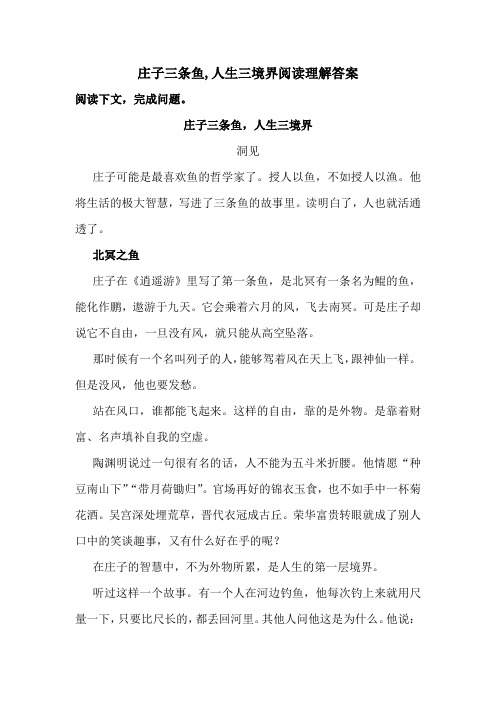 庄子三条鱼,人生三境界阅读理解答案

阅读下文，完成问题。

庄子三条鱼，人生三境界

洞见

庄子可能是最喜欢鱼的哲学家了。授人以鱼，不如授人以渔。他将生活的极大智慧，写进了三条鱼的故事里。读明白了，人也就活通透了。

北冥之鱼

庄子在《逍遥游》里写了第一条鱼，是北冥有一条名为鲲的鱼，能化作鹏，遨游于九天。它会乘着六月的风，飞去南冥。可是庄子却说它不自由，一旦没有风，就只能从高空坠落。

那时候有一个名叫列子的人，能够驾着风在天上飞，跟神仙一样。但是没风，他也要发愁。

站在风口，谁都能飞起来。这样的自由，靠的是外物。是靠着财富、名声填补自我的空虚。

陶渊明说过一句很有名的话，人不能为五斗米折腰。他情愿“种豆南山下”“带月荷锄归”。官场再好的锦衣玉食，也不如手中一杯菊花酒。吴宫深处埋荒草，晋代衣冠成古丘。荣华富贵转眼就成了别人口中的笑谈趣事，又有什么好在乎的呢？

在庄子的智慧中，不为外物所累，是人生的第一层境界。

听过这样一个故事。有一个人在河边钓鱼，他每次钓上来就用尺量一下，只要比尺长的，都丢回河里。其他人问他这是为什么。他说：